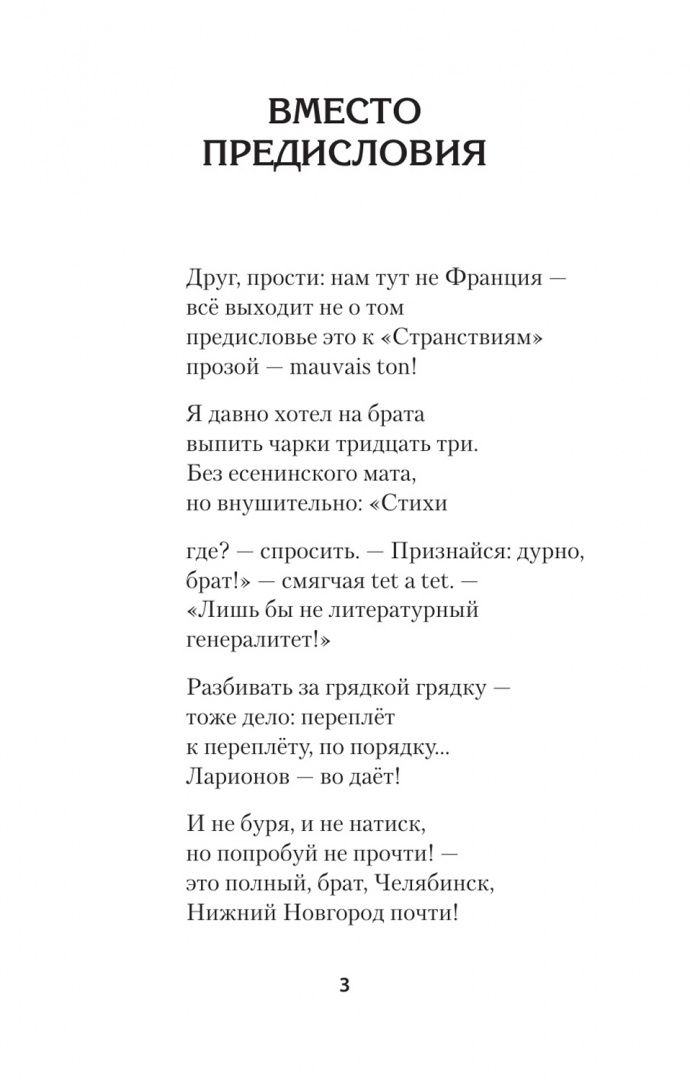 ВМЕСТО ПРЕДИСЛОВИЯ

Друг, прости: нам тут не Франция —
всё выходит не о том
предисловье это к «Странствиям»
прозой — mauvais ton!

Я давно хотел на брата
выпить чарки тридцать три.
Без есенинского мата,
но внушительно: «Стихи

где? — спросить. — Признайся: дурно,
брат!» — смягчая tet a tet. —
«Лишь бы не литературный
генералитет!»

Разбивать за грядкой грядку —
тоже дело: переплёт
к переплёту, по порядку...
Ларионов — во даёт!

И не буря, и не натиск,
но попробуй не прочти! —
это полный, брат, Челябинск,
Нижний Новгород почти!

3